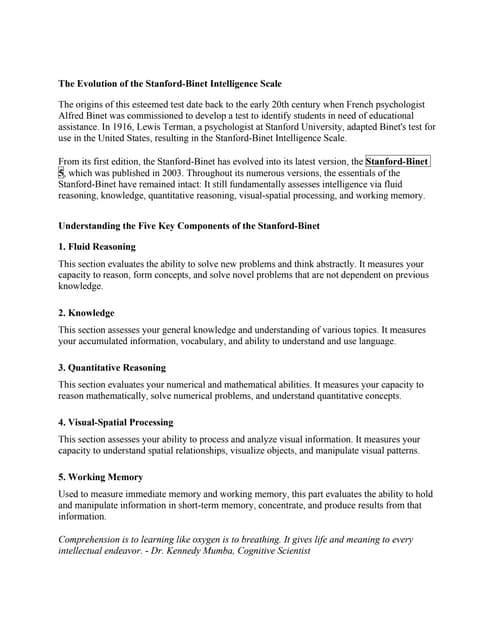 The Evolution of the Stanford-Binet Intelligence Scale

The origins of this esteemed test date back to the early 20th century when French psychologist Alfred Binet was commissioned to develop a test to identify students in need of educational assistance. In 1916, Lewis Terman, a psychologist at Stanford University, adapted Binet's test for use in the United States, resulting in the Stanford-Binet Intelligence Scale.

From its first edition, the Stanford-Binet has evolved into its latest version, the Stanford-Binet 5, which was published in 2003. Throughout its numerous versions, the essentials of the Stanford-Binet have remained intact: It still fundamentally assesses intelligence via fluid reasoning, knowledge, quantitative reasoning, visual-spatial processing, and working memory.

Understanding the Five Key Components of the Stanford-Binet

1. Fluid Reasoning

This section evaluates the ability to solve new problems and think abstractly. It measures your capacity to reason, form concepts, and solve novel problems that are not dependent on previous knowledge.

2. Knowledge

This section assesses your general knowledge and understanding of various topics. It measures your accumulated information, vocabulary, and ability to understand and use language.

3. Quantitative Reasoning

This section evaluates your numerical and mathematical abilities. It measures your capacity to reason mathematically, solve numerical problems, and understand quantitative concepts.

4. Visual-Spatial Processing

This section assesses your ability to process and analyze visual information. It measures your capacity to understand spatial relationships, visualize objects, and manipulate visual patterns.

5. Working Memory

Used to measure immediate memory and working memory, this part evaluates the ability to hold and manipulate information in short-term memory, concentrate, and produce results from that information.

Comprehension is to learning like oxygen is to breathing. It gives life and meaning to every intellectual endeavor. - Dr. Kennedy Mumba, Cognitive Scientist